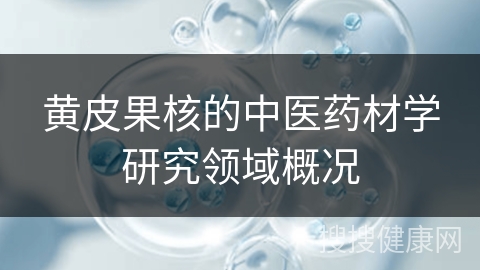 黄皮果核的中医药材学研究领域概况

搜搜健康网